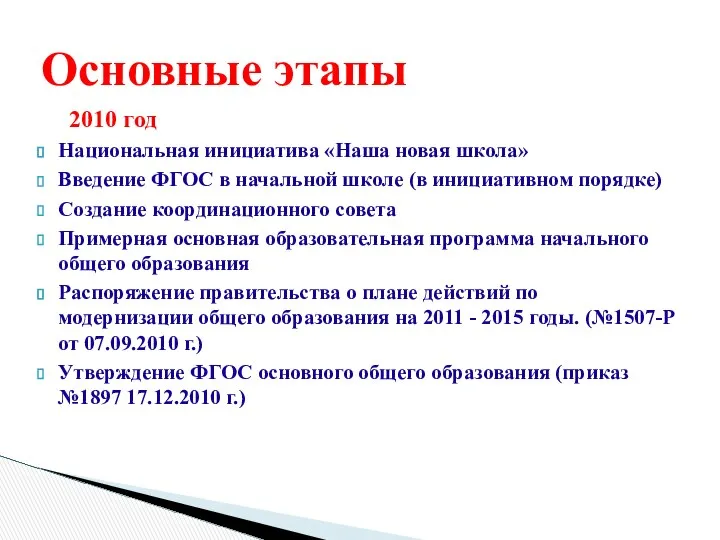 Основные этапы

2010 год

Национальная инициатива «Наша новая школа»

Введение ФГОС в начальной школе (в инициативном порядке)

Создание координационного совета

Примерная основная образовательная программа начального общего образования

Распоряжение правительства о плане действий по модернизации общего образования на 2011 - 2015 годы. (№1507-Р от 07.09.2010 г.)

Утверждение ФГОС основного общего образования (приказ №1897 17.12.2010 г.)